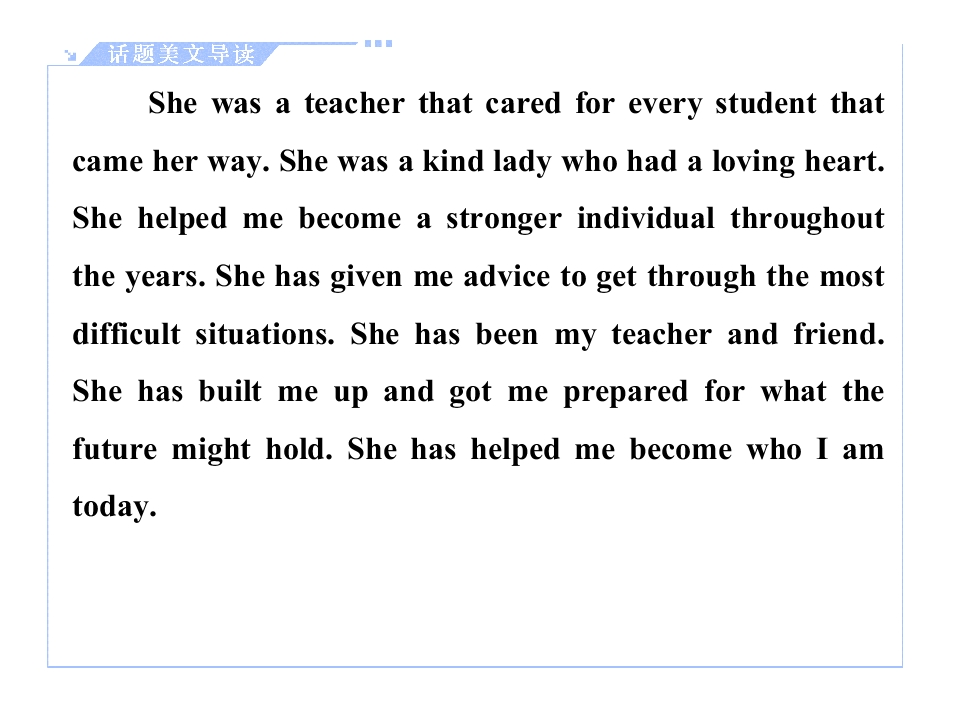 话题美文导读

She was a teacher that cared for every student that came her way. She was a kind lady who had a loving heart. She helped me become a stronger individual throughout the years. She has given me advice to get through the most difficult situations. She has been my teacher and friend. She has built me up and got me prepared for what the future might hold. She has helped me become who I am today.